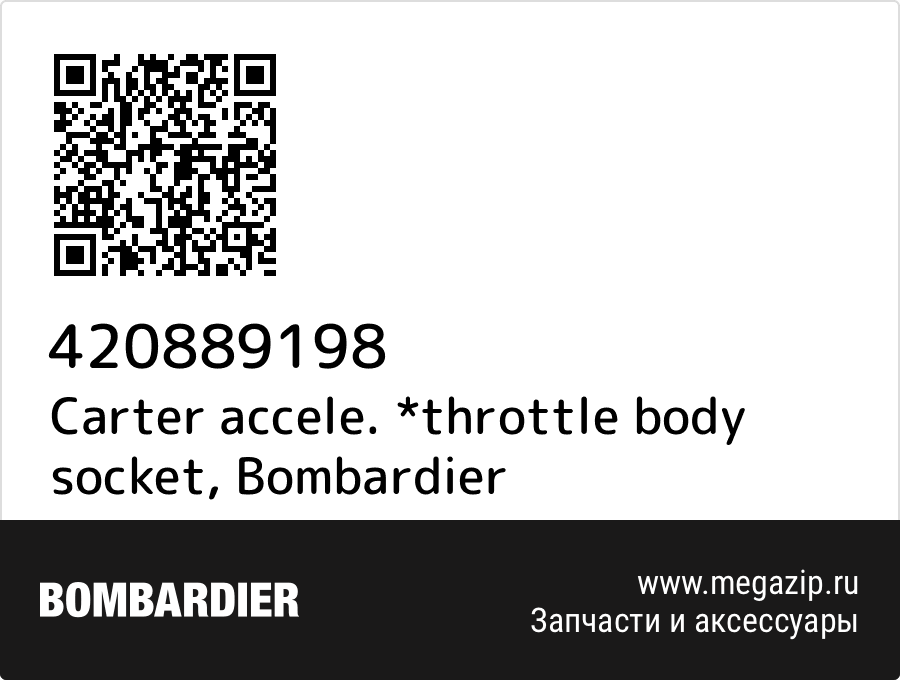 420889198
Carter accele. *throttle body socket, Bombardier

BOMBARDIER

www.megazip.ru
Запчасти и аксессуары